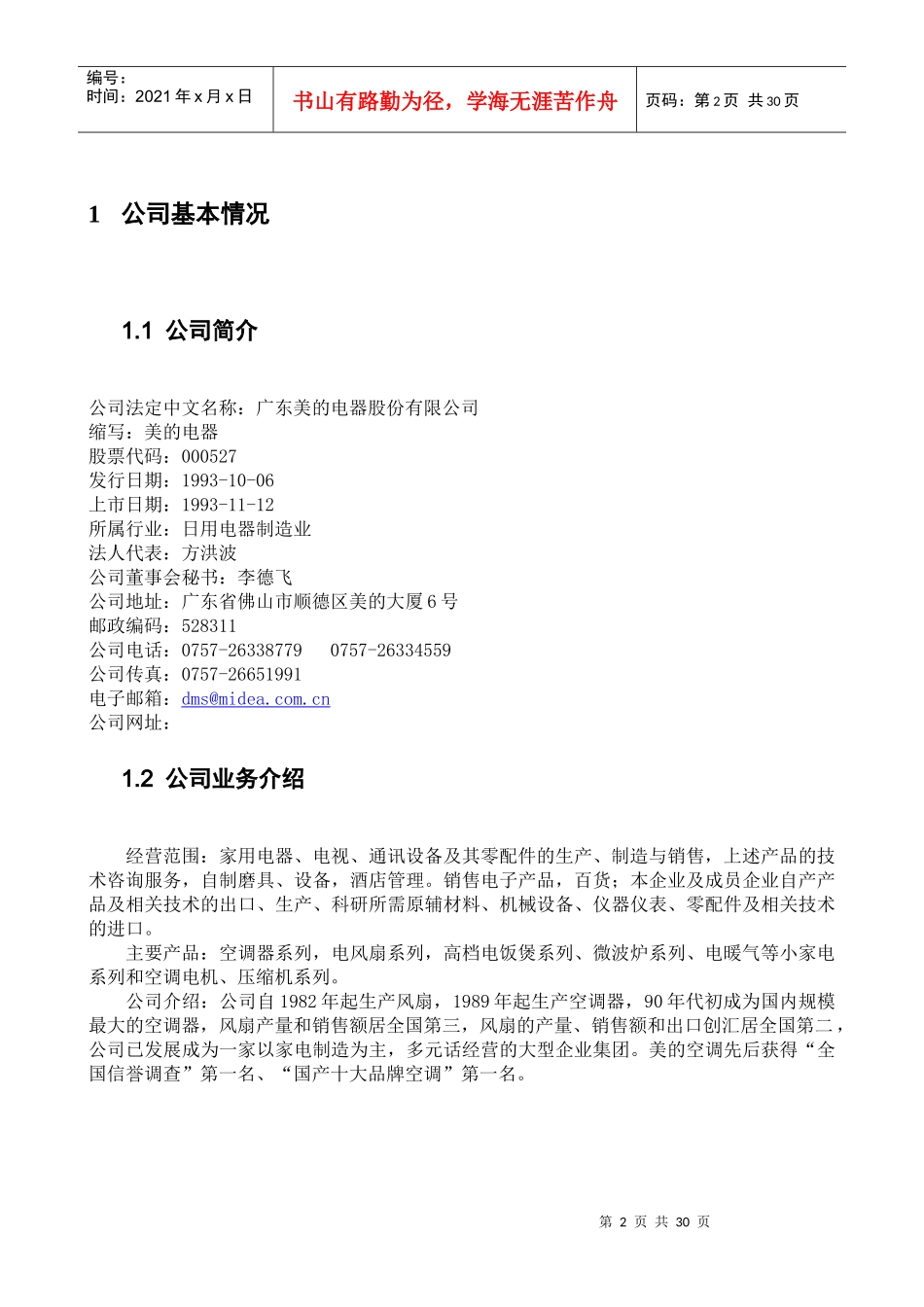 编号：
时间：2021 年 x 月 x 日

书山有路勤为径，学海无涯苦作舟

页码：第 2 页 共 30 页

1 公司基本情况

1.1 公司简介

公司法定中文名称：广东美的电器股份有限公司
缩写：美的电器
股票代码：000527
发行日期：1993-10-06
上市日期：1993-11-12
所属行业：日用电器制造业
法人代表：方洪波
公司董事会秘书：李德飞
公司地址：广东省佛山市顺德区美的大厦 6 号
邮政编码：528311
公司电话：0757-26338779 0757-26334559
公司传真：0757-26651991
电子邮箱：dms@midea.com.cn
公司网址：

1.2 公司业务介绍

经营范围：家用电器、电视、通讯设备及其零配件的生产、制造与销售，上述产品的技术咨询服务，自制磨具、设备，酒店管理。销售电子产品，百货；本企业及成员企业自产产品及相关技术的出口、生产、科研所需原辅材料、机械设备、仪器仪表、零配件及相关技术的进口。

主要产品：空调器系列，电风扇系列，高档电饭煲系列、微波炉系列、电暖气等小家电系列和空调电机、压缩机系列。

公司介绍：公司自 1982 年起生产风扇，1989 年起生产空调器，90 年代初成为国内规模最大的空调器，风扇产量和销售额居全国第三，风扇的产量、销售额和出口创汇居全国第二，公司已发展成为一家以家电制造为主，多元话经营的大型企业集团。美的空调先后获得“全国信誉调查”第一名、“国产十大品牌空调”第一名。

第 2 页 共 30 页